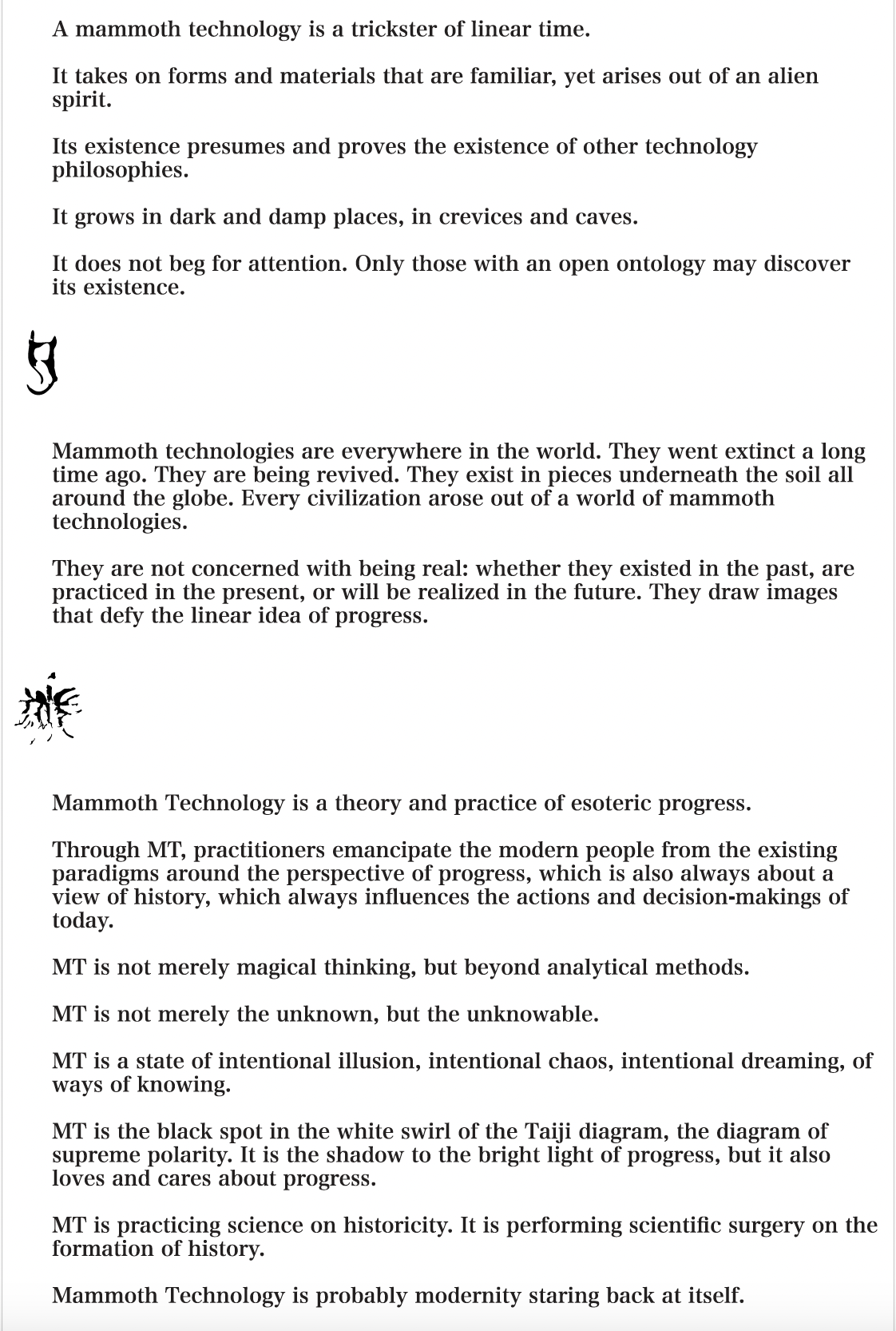 A mammoth technology is a trickster of linear time.

It takes on forms and materials that are familiar, yet arises out of an alien spirit.

Its existence presumes and proves the existence of other technology philosophies.

It grows in dark and damp places, in crevices and caves.

It does not beg for attention. Only those with an open ontology may discover its existence.

Mammoth technologies are everywhere in the world. They went extinct a long time ago. They are being revived. They exist in pieces underneath the soil all around the globe. Every civilization arose out of a world of mammoth technologies.

They are not concerned with being real: whether they existed in the past, are practiced in the present, or will be realized in the future. They draw images that defy the linear idea of progress.

Mammoth Technology is a theory and practice of esoteric progress.

Through MT, practitioners emancipate the modern people from the existing paradigms around the perspective of progress, which is also always about a view of history, which always influences the actions and decision-makings of today.

MT is not merely magical thinking, but beyond analytical methods.

MT is not merely the unknown, but the unknowable.

MT is a state of intentional illusion, intentional chaos, intentional dreaming, of ways of knowing.

MT is the black spot in the white swirl of the Taiji diagram, the diagram of supreme polarity. It is the shadow to the bright light of progress, but it also loves and cares about progress.

MT is practicing science on historicity. It is performing scientific surgery on the formation of history.

Mammoth Technology is probably modernity staring back at itself.